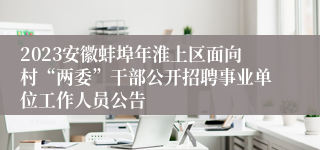 2023安徽蚌埠年淮上区面向村“两委”干部公开招聘事业单位工作人员公告